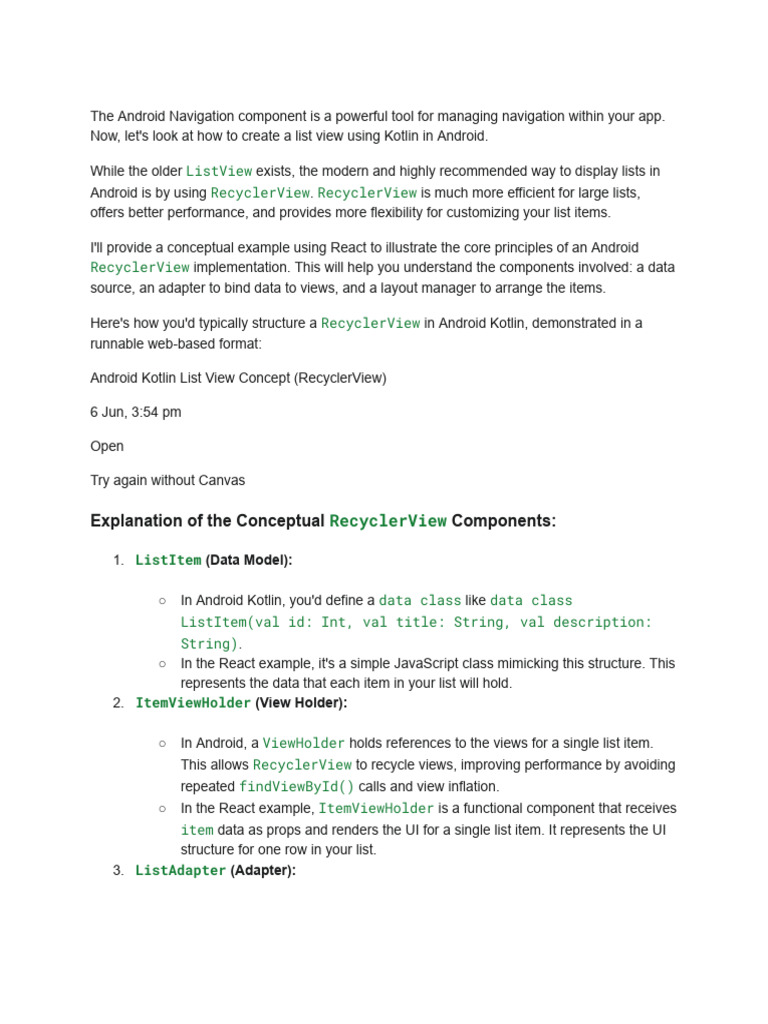 The Android Navigation component is a powerful tool for managing navigation within your app. Now, let's look at how to create a list view using Kotlin in Android.

While the older ListView exists, the modern and highly recommended way to display lists in Android is by using RecyclerView. RecyclerView is much more efficient for large lists, offers better performance, and provides more flexibility for customizing your list items.

I'll provide a conceptual example using React to illustrate the core principles of an Android RecyclerView implementation. This will help you understand the components involved: a data source, an adapter to bind data to views, and a layout manager to arrange the items.

Here's how you'd typically structure a RecyclerView in Android Kotlin, demonstrated in a runnable web-based format:

Android Kotlin List View Concept (RecyclerView)

6 Jun, 3:54 pm

Open

Try again without Canvas

Explanation of the Conceptual RecyclerView Components:

1. ListItem (Data Model):

○ In Android Kotlin, you'd define a data class like data class ListItem(val id: Int, val title: String, val description: String).
○ In the React example, it's a simple JavaScript class mimicking this structure. This represents the data that each item in your list will hold.

2. ItemViewHolder (View Holder):

○ In Android, a ViewHolder holds references to the views for a single list item. This allows RecyclerView to recycle views, improving performance by avoiding repeated findViewById() calls and view inflation.
○ In the React example, ItemViewHolder is a functional component that receives item data as props and renders the UI for a single list item. It represents the UI structure for one row in your list.

3. ListAdapter (Adapter):